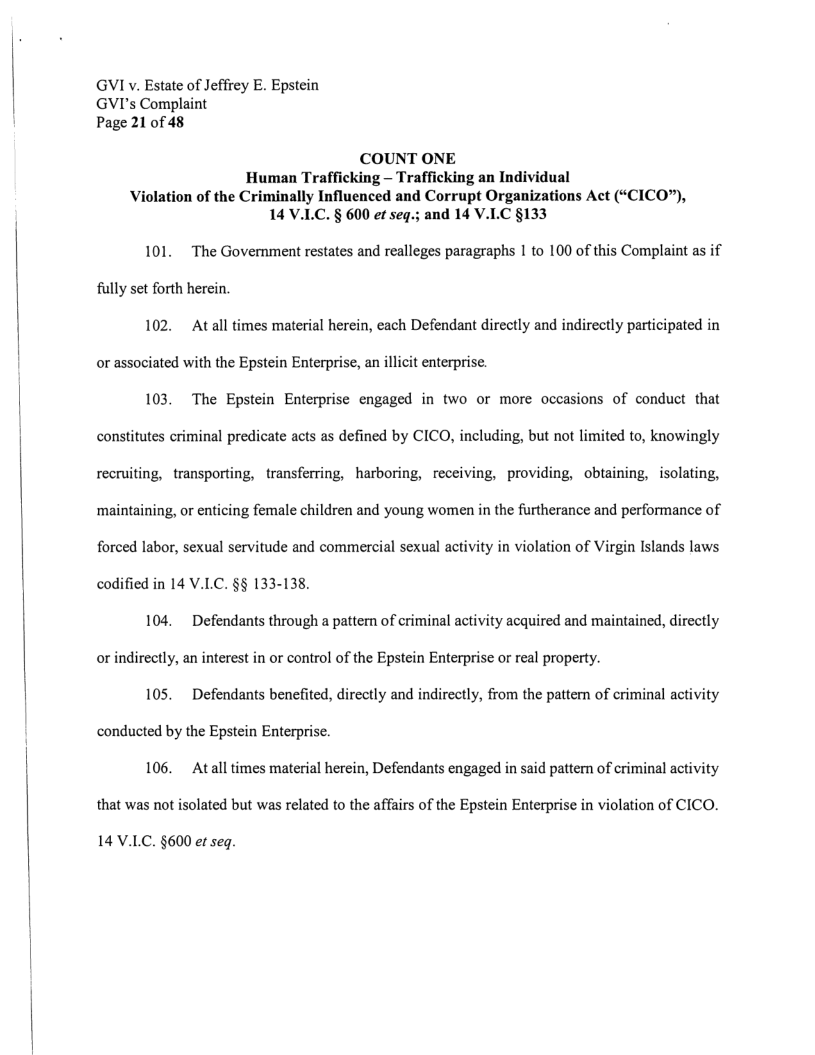 GVI v. Estate of Jeffrey E. Epstein
GVI's Complaint
Page 21 of 48

COUNT ONE
Human Trafficking – Trafficking an Individual
Violation of the Criminally Influenced and Corrupt Organizations Act ("CICO"), 14 V.I.C. § 600 et seq.; and 14 V.I.C §133

101. The Government restates and realleges paragraphs 1 to 100 of this Complaint as if fully set forth herein.

102. At all times material herein, each Defendant directly and indirectly participated in or associated with the Epstein Enterprise, an illicit enterprise.

103. The Epstein Enterprise engaged in two or more occasions of conduct that constitutes criminal predicate acts as defined by CICO, including, but not limited to, knowingly recruiting, transporting, transferring, harboring, receiving, providing, obtaining, isolating, maintaining, or enticing female children and young women in the furtherance and performance of forced labor, sexual servitude and commercial sexual activity in violation of Virgin Islands laws codified in 14 V.I.C. §§ 133-138.

104. Defendants through a pattern of criminal activity acquired and maintained, directly or indirectly, an interest in or control of the Epstein Enterprise or real property.

105. Defendants benefited, directly and indirectly, from the pattern of criminal activity conducted by the Epstein Enterprise.

106. At all times material herein, Defendants engaged in said pattern of criminal activity that was not isolated but was related to the affairs of the Epstein Enterprise in violation of CICO. 14 V.I.C. §600 et seq.